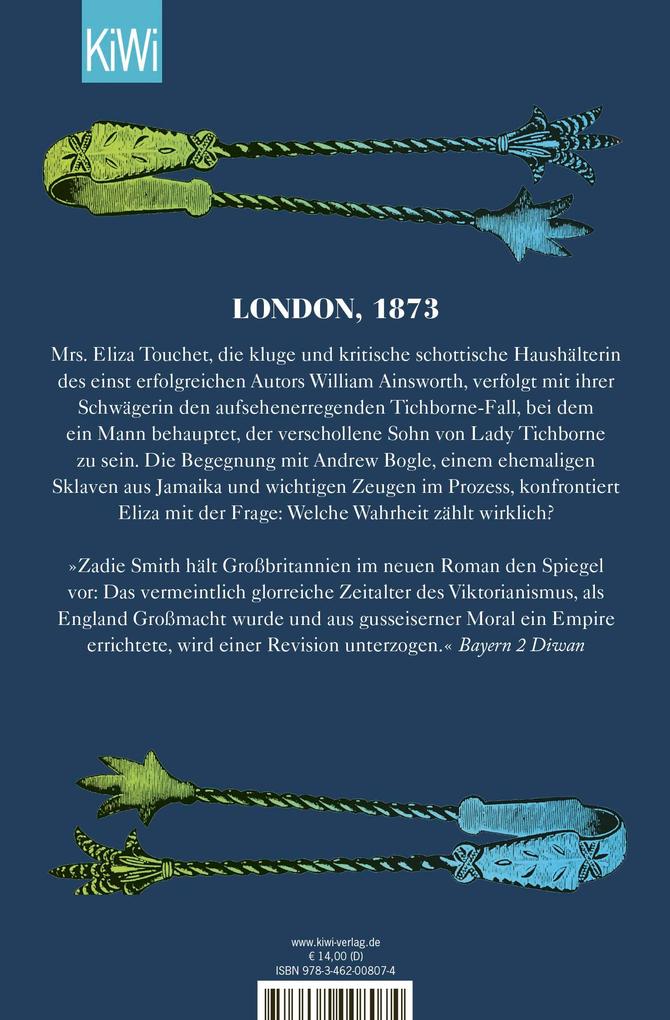 KiWi

LONDON, 1873

Mrs. Eliza Touchet, die kluge und kritische schottische Haushälterin des einst erfolgreichen Autors William Ainsworth, verfolgt mit ihrer Schwägerin den aufsehenerregenden Tichborne-Fall, bei dem ein Mann behauptet, der verschollene Sohn von Lady Tichborne zu sein. Die Begegnung mit Andrew Bogle, einem ehemaligen Sklaven aus Jamaika und wichtigen Zeugen im Prozess, konfrontiert Eliza mit der Frage: Welche Wahrheit zählt wirklich?

»Zadie Smith hält Großbritannien im neuen Roman den Spiegel vor: Das vermeintlich glorreiche Zeitalter des Viktorianismus, als England Großmacht wurde und aus gusseiserner Moral ein Empire errichtete, wird einer Revision unterzogen.« Bayern 2 Diwan

www.kiwi-verlag.de
€ 14,00 (D)
ISBN 978-3-462-00807-4